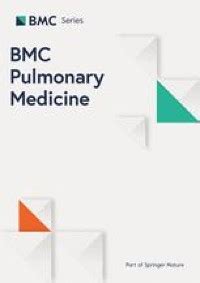 BMC Series

BMC
Pulmonary
Medicine

Part of Springer Nature